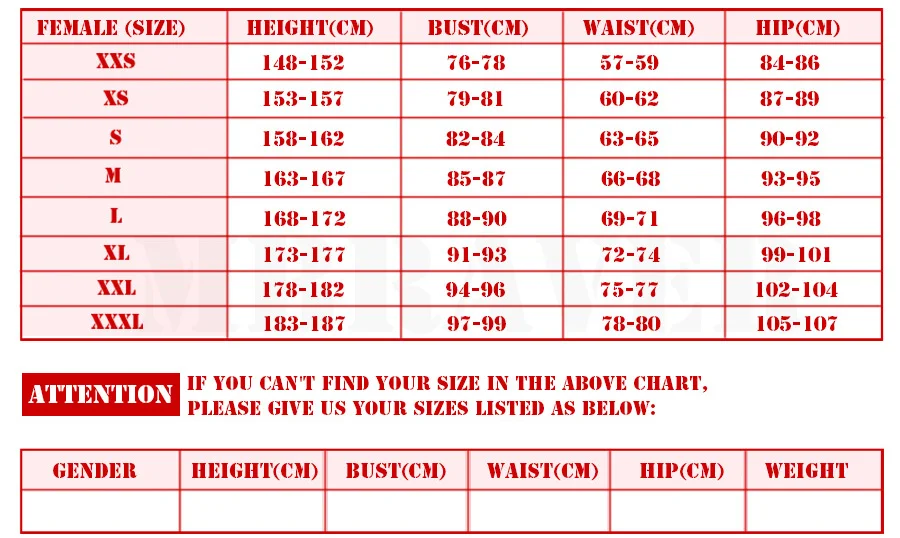 | FEMALE (SIZE) | HEIGHT(CM) | BUST(CM) | WAIST(CM) | HIP(CM) |
|---|---|---|---|---|
| XXS | 148-152 | 76-78 | 57-59 | 84-86 |
| XS | 153-157 | 79-81 | 60-62 | 87-89 |
| S | 158-162 | 82-84 | 63-65 | 90-92 |
| M | 163-167 | 85-87 | 66-68 | 93-95 |
| L | 168-172 | 88-90 | 69-71 | 96-98 |
| XL | 173-177 | 91-93 | 72-74 | 99-101 |
| XXL | 178-182 | 94-96 | 75-77 | 102-104 |
| XXXL | 183-187 | 97-99 | 78-80 | 105-107 |

ATTENTION IF YOU CAN'T FIND YOUR SIZE IN THE ABOVE CHART, PLEASE GIVE US YOUR SIZES LISTED AS BELOW:

| GENDER | HEIGHT(CM) | BUST(CM) | WAIST(CM) | HIP(CM) | WEIGHT |
|---|---|---|---|---|---|
| | | | | | |